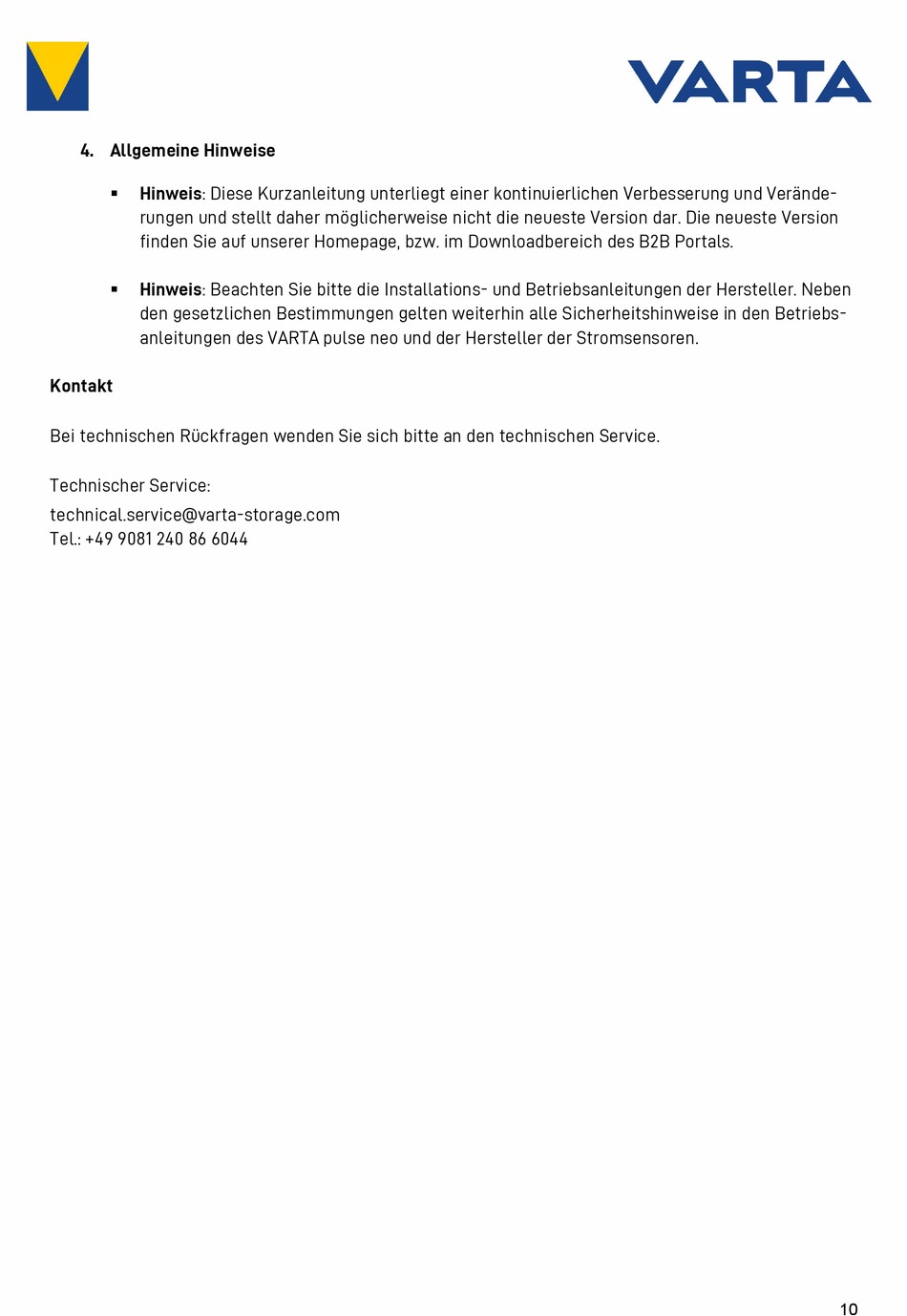 VARTA

4. Allgemeine Hinweise

▪ Hinweis: Diese Kurzanleitung unterliegt einer kontinuierlichen Verbesserung und Veränderungen und stellt daher möglicherweise nicht die neueste Version dar. Die neueste Version finden Sie auf unserer Homepage, bzw. im Downloadbereich des B2B Portals.

▪ Hinweis: Beachten Sie bitte die Installations- und Betriebsanleitungen der Hersteller. Neben den gesetzlichen Bestimmungen gelten weiterhin alle Sicherheitshinweise in den Betriebsanleitungen des VARTA pulse neo und der Hersteller der Stromsensoren.

Kontakt

Bei technischen Rückfragen wenden Sie sich bitte an den technischen Service.

Technischer Service:
technical.service@varta-storage.com
Tel.: +49 9081 240 86 6044

10